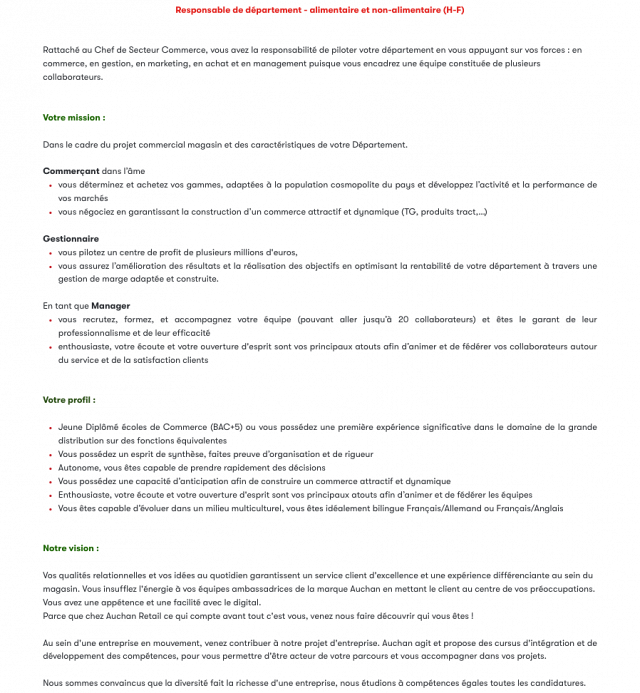 Responsable de département - alimentaire et non-alimentaire (H-F)

Rattaché au Chef de Secteur Commerce, vous avez la responsabilité de piloter votre département en vous appuyant sur vos forces : en commerce, en gestion, en marketing, en achat et en management puisque vous encadrez une équipe constituée de plusieurs collaborateurs.

Votre mission :

Dans le cadre du projet commercial magasin et des caractéristiques de votre Département.

Commerçant dans l'âme
• vous déterminez et achetez vos gammes, adaptées à la population cosmopolite du pays et développez l'activité et la performance de vos marchés
• vous négociez en garantissant la construction d'un commerce attractif et dynamique (TG, produits tract,...)

Gestionnaire
• vous pilotez un centre de profit de plusieurs millions d'euros,
• vous assurez l'amélioration des résultats et la réalisation des objectifs en optimisant la rentabilité de votre département à travers une gestion de marge adaptée et construite.

En tant que Manager
• vous recrutez, formez, et accompagnez votre équipe (pouvant aller jusqu'à 20 collaborateurs) et êtes le garant de leur professionnalisme et de leur efficacité
• enthousiaste, votre écoute et votre ouverture d'esprit sont vos principaux atouts afin d'animer et de fédérer vos collaborateurs autour du service et de la satisfaction clients

Votre profil :

• Jeune Diplômé écoles de Commerce (BAC+5) ou vous possédez une première expérience significative dans le domaine de la grande distribution sur des fonctions équivalentes
• Vous possédez un esprit de synthèse, faites preuve d'organisation et de rigueur
• Autonome, vous êtes capable de prendre rapidement des décisions
• Vous possédez une capacité d'anticipation afin de construire un commerce attractif et dynamique
• Enthousiaste, votre écoute et votre ouverture d'esprit sont vos principaux atouts afin d'animer et de fédérer les équipes
• Vous êtes capable d'évoluer dans un milieu multiculturel, vous êtes idéalement bilingue Français/Allemand ou Français/Anglais

Notre vision :

Vos qualités relationnelles et vos idées au quotidien garantissent un service client d'excellence et une expérience différenciante au sein du magasin. Vous insufflez l'énergie à vos équipes ambassadrices de la marque Auchan en mettant le client au centre de vos préoccupations. Vous avez une appétence et une facilité avec le digital.
Parce que chez Auchan Retail ce qui compte avant tout c'est vous, venez nous faire découvrir qui vous êtes !

Au sein d'une entreprise en mouvement, venez contribuer à notre projet d'entreprise. Auchan agit et propose des cursus d'intégration et de développement des compétences, pour vous permettre d'être acteur de votre parcours et vous accompagner dans vos projets.

Nous sommes convaincus que la diversité fait la richesse d'une entreprise, nous étudions à compétences égales toutes les candidatures.